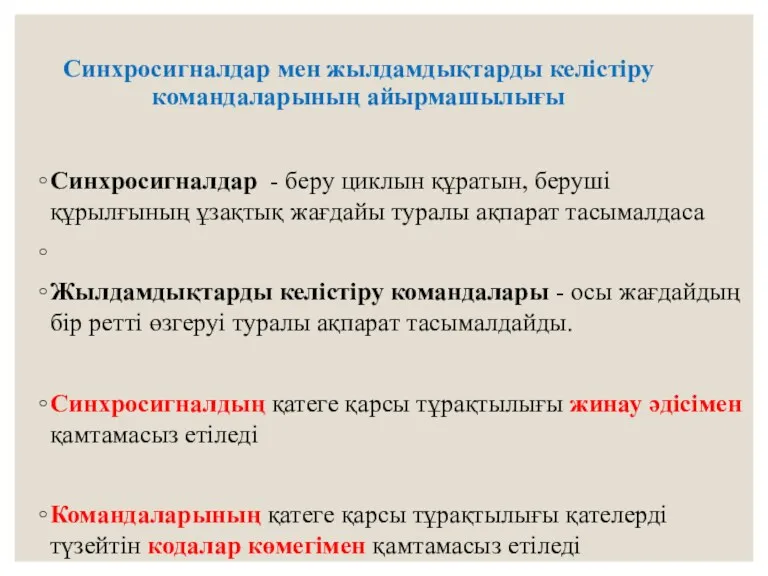 Синхросигналдар мен жылдамдықтарды келістіру командаларының айырмашылығы

◦ Синхросигналдар - беру циклын құратын, беруші құрылғының ұзақтық жағдайы туралы ақпарат тасымалдаса

◦

◦ Жылдамдықтарды келістіру командалары - осы жағдайдың бір ретті өзгеруі туралы ақпарат тасымалдайды.

◦ Синхросигналдың қатеге қарсы тұрақтылығы жинау әдісімен қамтамасыз етіледі

◦ Командаларының қатеге қарсы тұрақтылығы қателерді түзейтін кодалар көмегімен қамтамасыз етіледі